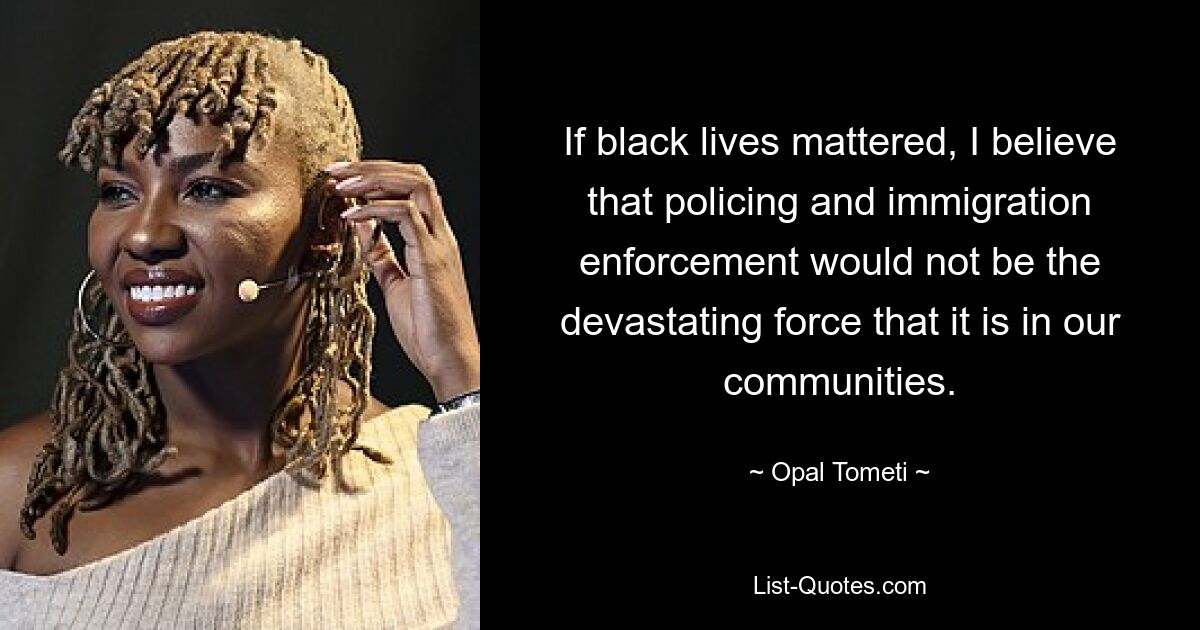 If black lives mattered, I believe that policing and immigration enforcement would not be the devastating force that it is in our communities.

~ Opal Tometi ~

List-Quotes.com